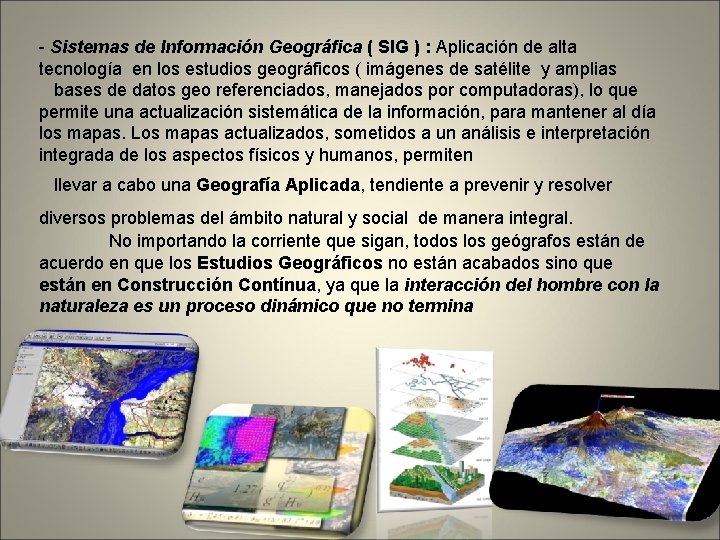 - Sistemas de Información Geográfica ( SIG ) : Aplicación de alta tecnología en los estudios geográficos ( imágenes de satélite y amplias bases de datos geo referenciados, manejados por computadoras), lo que permite una actualización sistemática de la información, para mantener al día los mapas. Los mapas actualizados, sometidos a un análisis e interpretación integrada de los aspectos físicos y humanos, permiten

llevar a cabo una Geografía Aplicada, tendiente a prevenir y resolver

diversos problemas del ámbito natural y social de manera integral.
No importando la corriente que sigan, todos los geógrafos están de acuerdo en que los Estudios Geográficos no están acabados sino que están en Construcción Contínua, ya que la interacción del hombre con la naturaleza es un proceso dinámico que no termina